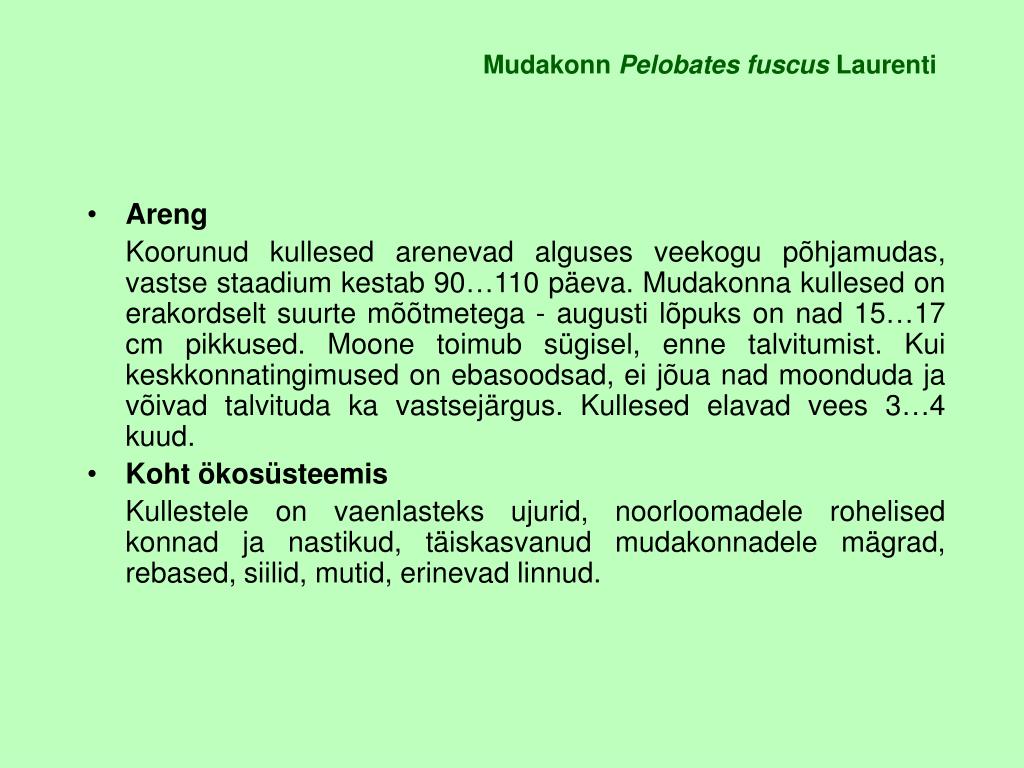 Mudakonn Pelobates fuscus Laurenti

• Areng

Koorunud kullesed arenevad alguses veekogu põhjamudas, vastse staadium kestab 90…110 päeva. Mudakonna kullesed on erakordselt suurte mõõtmetega - augusti lõpuks on nad 15…17 cm pikkused. Moone toimub sügisel, enne talvitumist. Kui keskkonnatingimused on ebasoodsad, ei jõua nad moonduda ja võivad talvituda ka vastsejärgus. Kullesed elavad vees 3…4 kuud.

• Koht ökosüsteemis

Kullestele on vaenlasteks ujurid, noorloomadele rohelised konnad ja nastikud, täiskasvanud mudakonnadele mägrad, rebased, siilid, mutid, erinevad linnud.